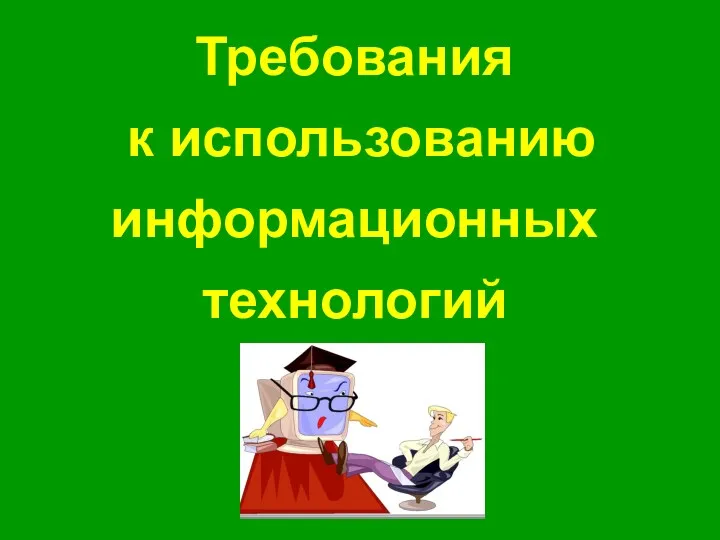 Требования к использованию информационных технологий